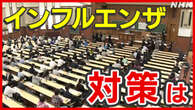 NHK
インフルエンザ
対策は